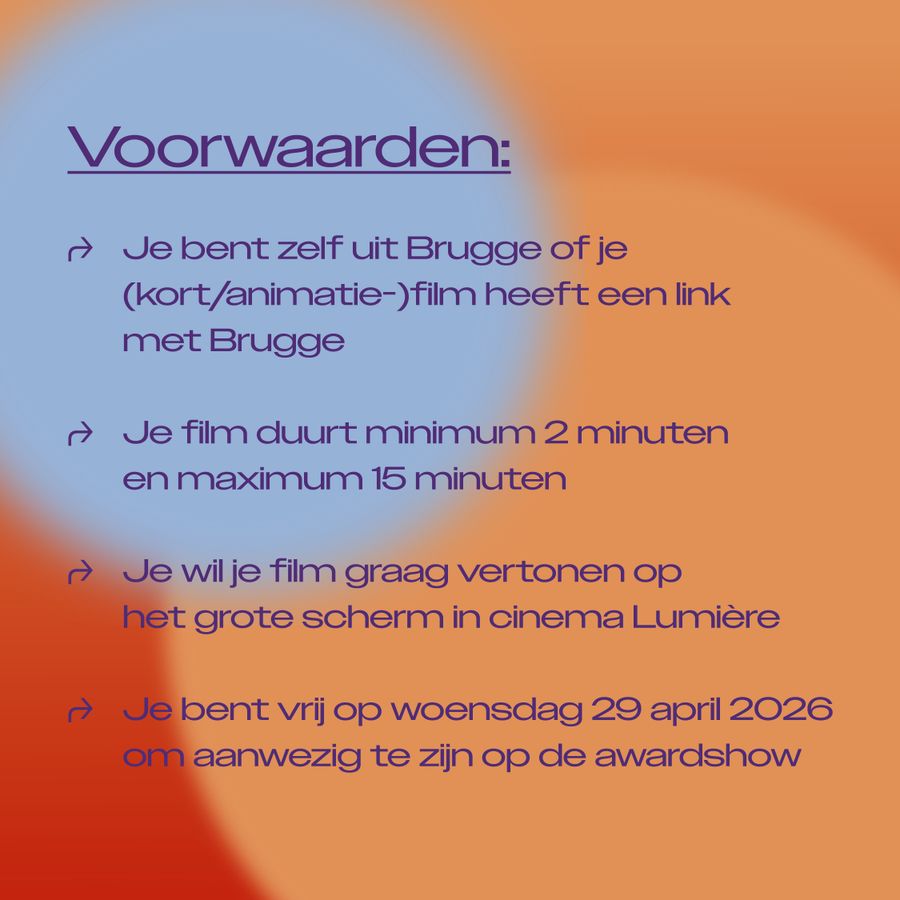 Voorwaarden:

↱ Je bent zelf uit Brugge of je (kort/animatie-)film heeft een link met Brugge

↱ Je film duurt minimum 2 minuten en maximum 15 minuten

↱ Je wil je film graag vertonen op het grote scherm in cinema Lumière

↱ Je bent vrij op woensdag 29 april 2026 om aanwezig te zijn op de awardshow